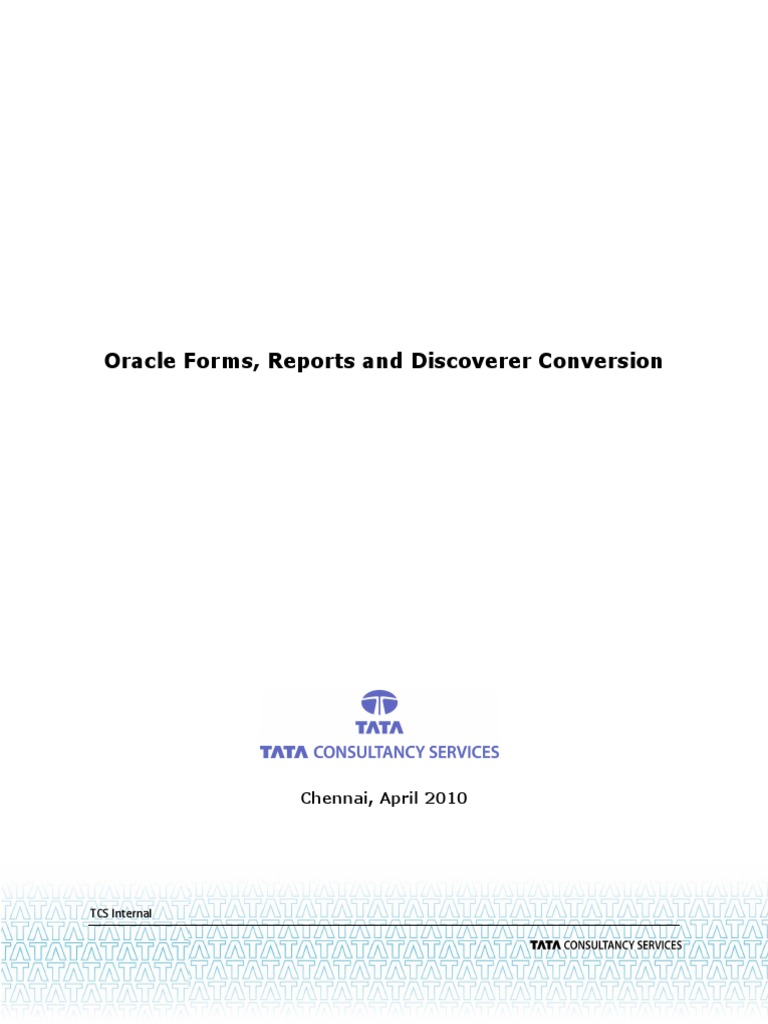 Oracle Forms, Reports and Discoverer Conversion

TATA
TATA CONSULTANCY SERVICES

Chennai, April 2010

TCS Internal

TATA CONSULTANCY SERVICES